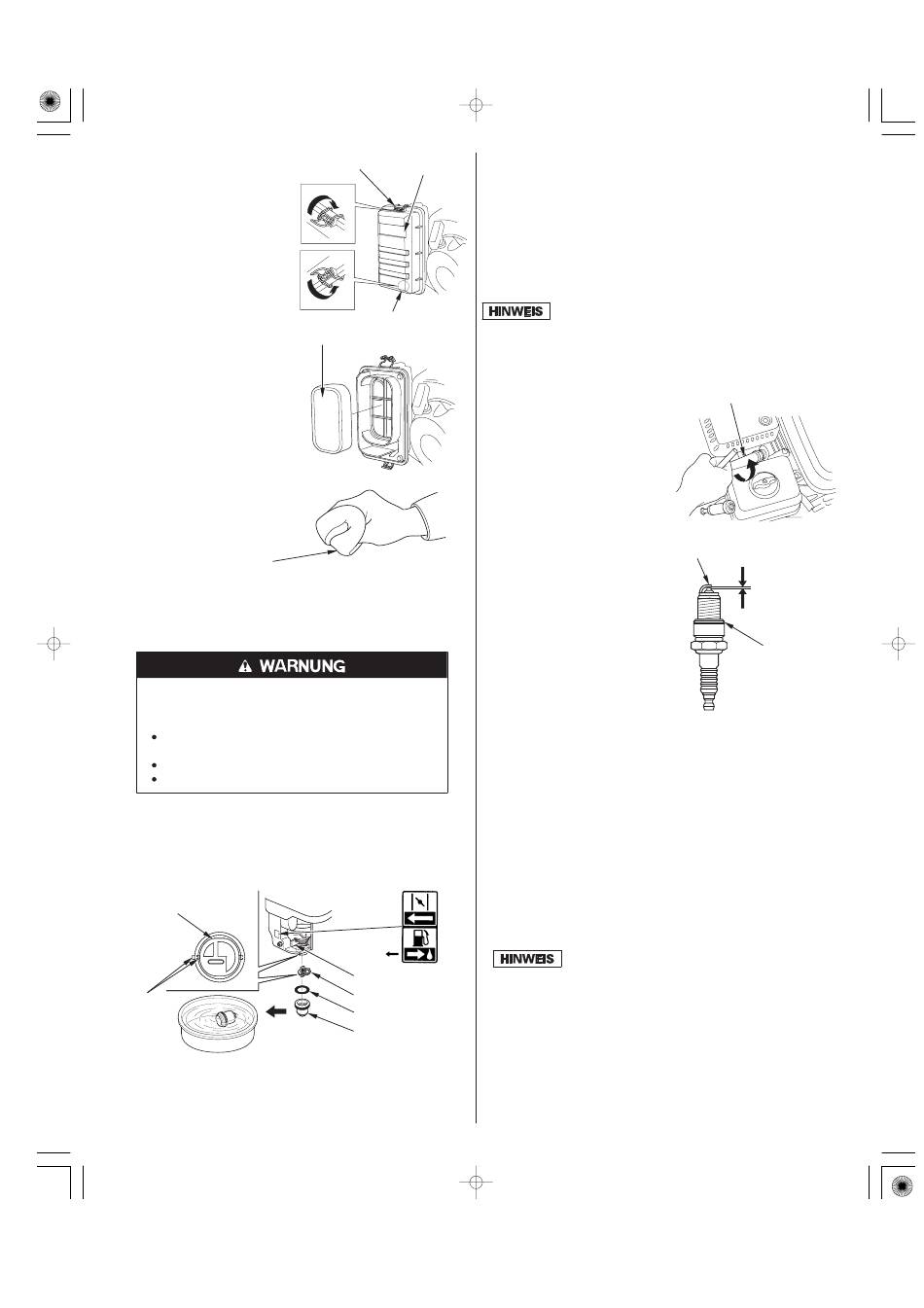 HINWEIS

WARNUNG

HINWEIS